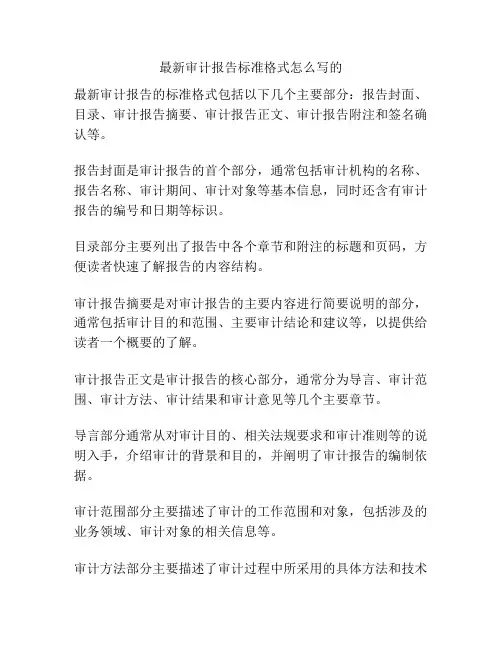 最新审计报告标准格式怎么写的

最新审计报告的标准格式包括以下几个主要部分：报告封面、目录、审计报告摘要、审计报告正文、审计报告附注和签名确认等。

报告封面是审计报告的首个部分，通常包括审计机构的名称、报告名称、审计期间、审计对象等基本信息，同时还含有审计报告的编号和日期等标识。

目录部分主要列出了报告中各个章节和附注的标题和页码，方便读者快速了解报告的内容结构。

审计报告摘要是对审计报告的主要内容进行简要说明的部分，通常包括审计目的和范围、主要审计结论和建议等，以提供给读者一个概要的了解。

审计报告正文是审计报告的核心部分，通常分为导言、审计范围、审计方法、审计结果和审计意见等几个主要章节。

导言部分通常从对审计目的、相关法规要求和审计准则等的说明入手，介绍审计的背景和目的，并阐明了审计报告的编制依据。

审计范围部分主要描述了审计的工作范围和对象，包括涉及的业务领域、审计对象的相关信息等。

审计方法部分主要描述了审计过程中所采用的具体方法和技术